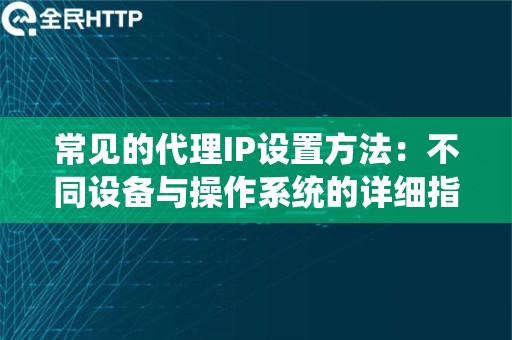 全民HTTP

常见的代理IP设置方法：不同设备与操作系统的详细指